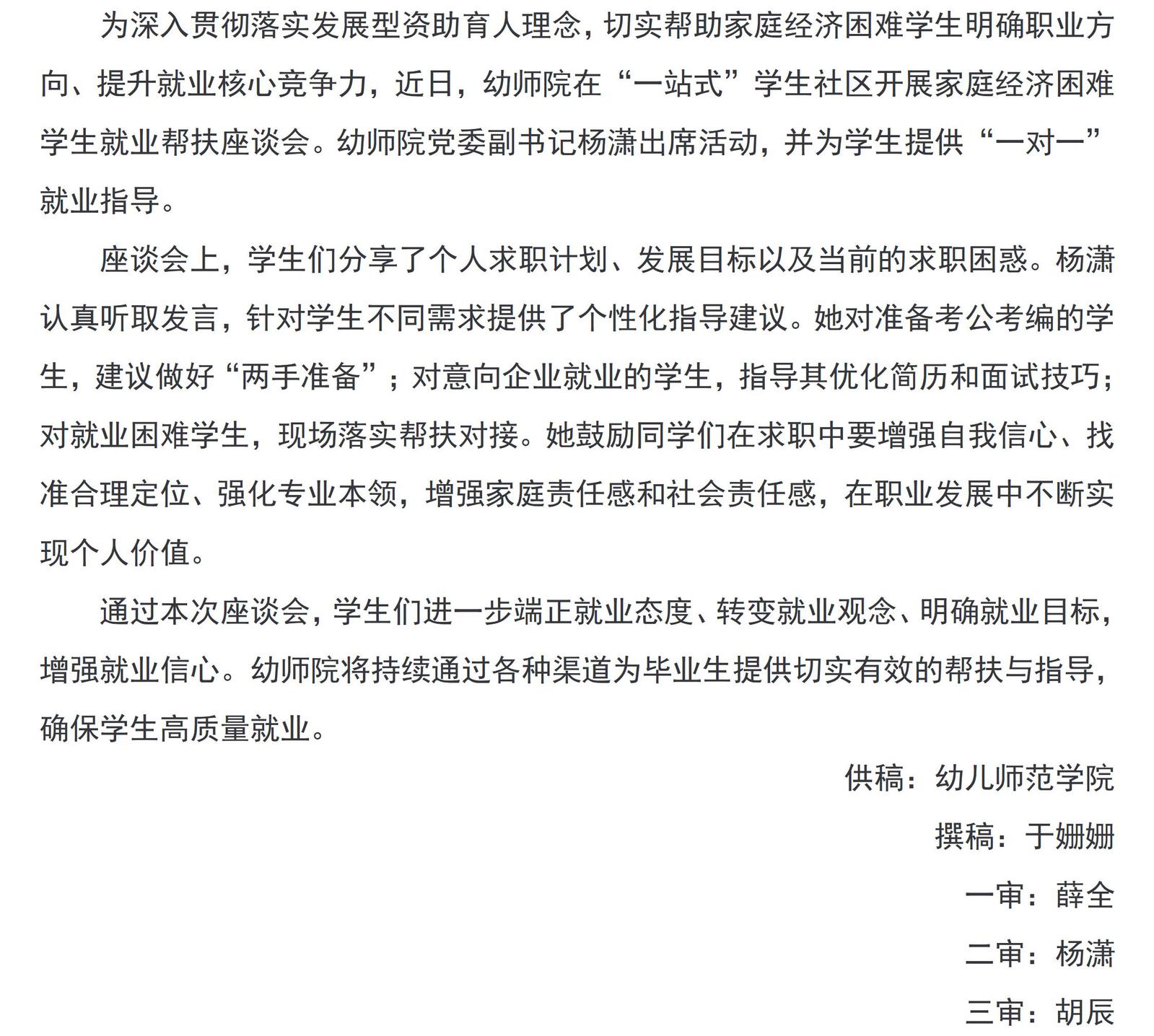 为深入贯彻落实发展型资助育人理念，切实帮助家庭经济困难学生明确职业方向、提升就业核心竞争力，近日，幼师院在“一站式”学生社区开展家庭经济困难学生就业帮扶座谈会。幼师院党委副书记杨潇出席活动，并为学生提供“一对一”就业指导。

座谈会上，学生们分享了个人求职计划、发展目标以及当前的求职困惑。杨潇认真听取发言，针对学生不同需求提供了个性化指导建议。她对准备考公考编的学生，建议做好“两手准备”；对意向企业就业的学生，指导其优化简历和面试技巧；对就业困难学生，现场落实帮扶对接。她鼓励同学们在求职中要增强自我信心、找准合理定位、强化专业本领，增强家庭责任感和社会责任感，在职业发展中不断实现个人价值。

通过本次座谈会，学生们进一步端正就业态度、转变就业观念、明确就业目标，增强就业信心。幼师院将持续通过各种渠道为毕业生提供切实有效的帮扶与指导，确保学生高质量就业。

供稿：幼儿师范学院

撰稿：于姗姗

一审：薛全

二审：杨潇

三审：胡辰